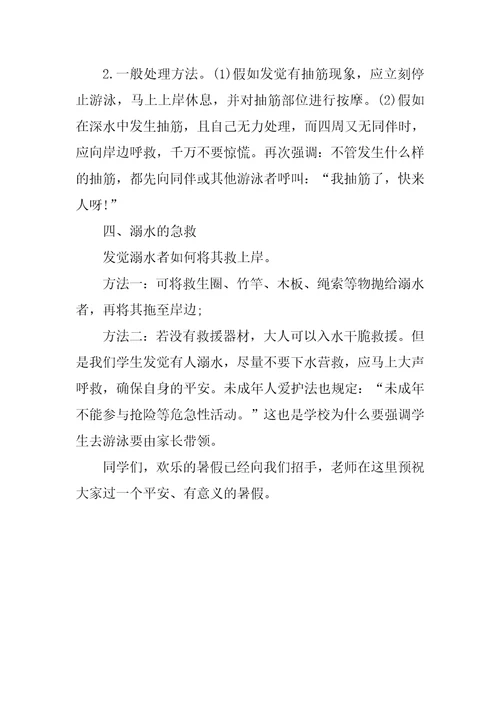 2.一般处理方法。(1)假如发觉有抽筋现象，应立刻停止游泳，马上上岸休息，并对抽筋部位进行按摩。(2)假如在深水中发生抽筋，且自己无力处理，而四周又无同伴时，应向岸边呼救，千万不要惊慌。再次强调：不管发生什么样的抽筋，都先向同伴或其他游泳者呼叫：“我抽筋了，快来人呀!”

四、溺水的急救

发觉溺水者如何将其救上岸。

方法一：可将救生圈、竹竿、木板、绳索等物抛给溺水者，再将其拖至岸边;

方法二：若没有救援器材，大人可以入水干脆救援。但是我们学生发觉有人溺水，尽量不要下水营救，应马上大声呼救，确保自身的平安。未成年人爱护法也规定：“未成年不能参与抢险等危急性活动。”这也是学校为什么要强调学生去游泳要由家长带领。

同学们，欢乐的暑假已经向我们招手，老师在这里预祝大家过一个平安、有意义的暑假。